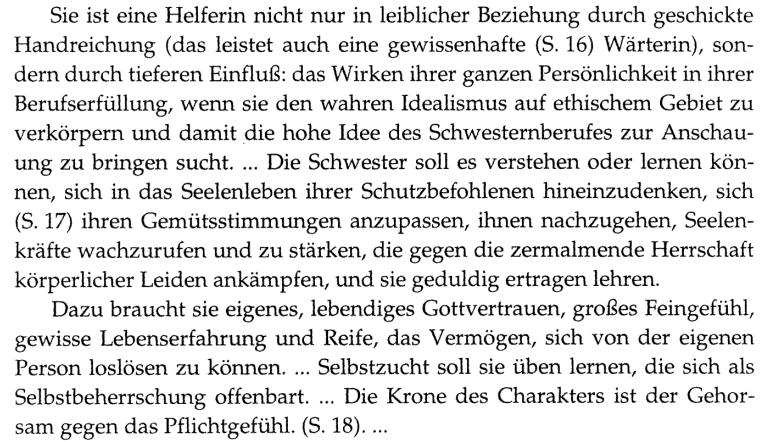 Sie ist eine Helferin nicht nur in leiblicher Beziehung durch geschickte Handreichung (das leistet auch eine gewissenhafte (S. 16) Wärterin), sondern durch tieferen Einfluß: das Wirken ihrer ganzen Persönlichkeit in ihrer Berufserfüllung, wenn sie den wahren Idealismus auf ethischem Gebiet zu verkörpern und damit die hohe Idee des Schwesternberufes zur Anschauung zu bringen sucht. ... Die Schwester soll es verstehen oder lernen können, sich in das Seelenleben ihrer Schutzbefohlenen hineinzudenken, sich (S. 17) ihren Gemütsstimmungen anzupassen, ihnen nachzugehen, Seelenkräfte wachzurufen und zu stärken, die gegen die zermalmende Herrschaft körperlicher Leiden ankämpfen, und sie geduldig ertragen lehren.

Dazu braucht sie eigenes, lebendiges Gottvertrauen, großes Feingefühl, gewisse Lebenserfahrung und Reife, das Vermögen, sich von der eigenen Person loslösen zu können. ... Selbstzucht soll sie üben lernen, die sich als Selbstbeherrschung offenbart. ... Die Krone des Charakters ist der Gehorsam gegen das Pflichtgefühl. (S. 18). ...